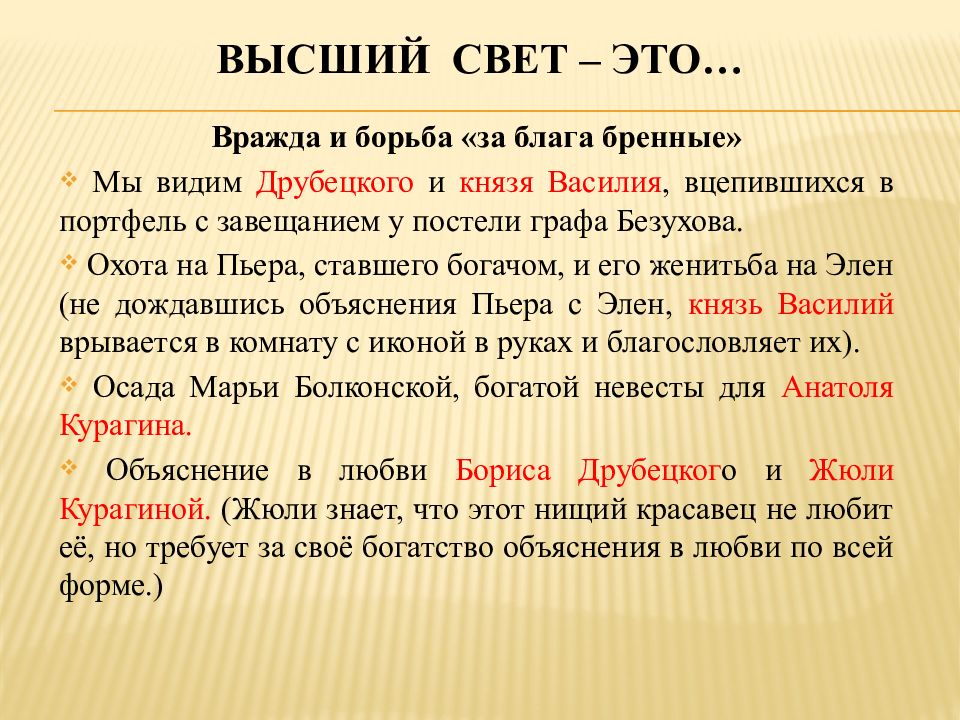 ВЫСШИЙ СВЕТ – ЭТО…

Вражда и борьба «за блага бренные»

Мы видим Друбецкого и князя Василия, вцепившихся в портфель с завещанием у постели графа Безухова.

Охота на Пьера, ставшего богачом, и его женитьба на Элен (не дождавшись объяснения Пьера с Элен, князь Василий врывается в комнату с иконой в руках и благословляет их).

Осада Марьи Болконской, богатой невесты для Анатоля Курагина.

Объяснение в любви Бориса Друбецкого и Жюли Курагиной. (Жюли знает, что этот нищий красавец не любит её, но требует за своё богатство объяснения в любви по всей форме.)